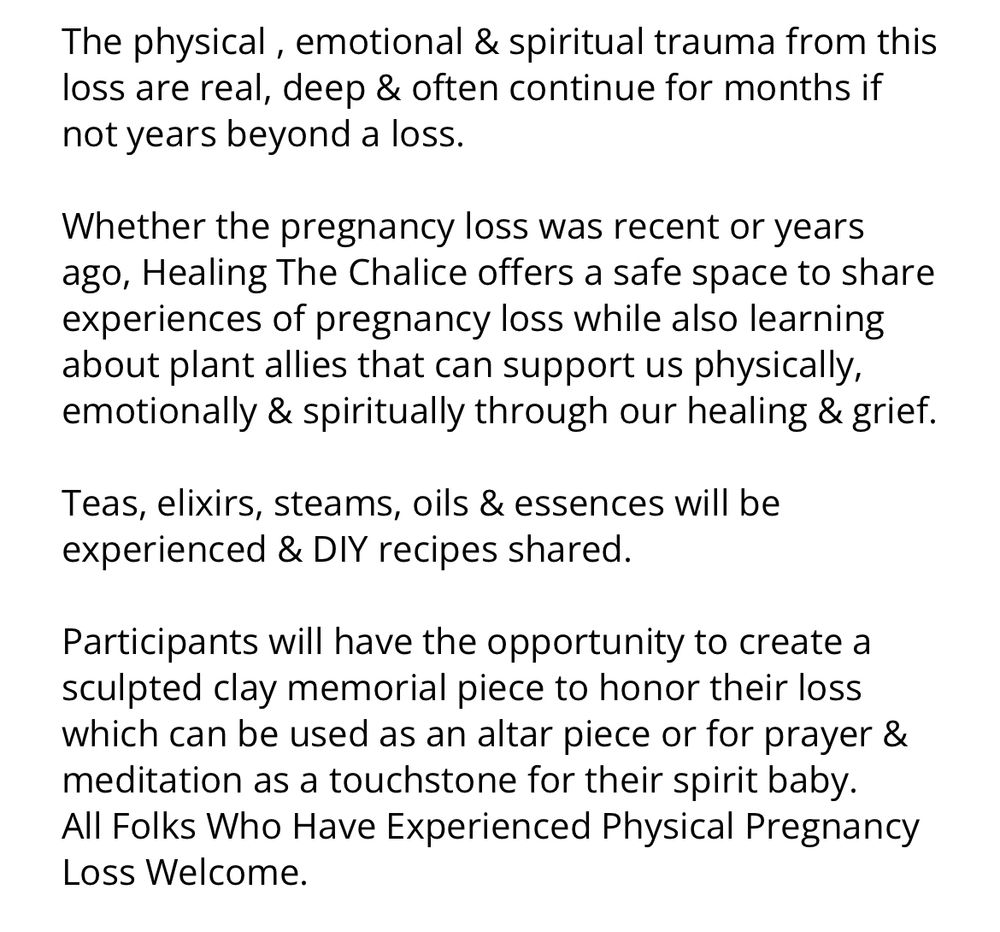 The physical , emotional & spiritual trauma from this loss are real, deep & often continue for months if not years beyond a loss.

Whether the pregnancy loss was recent or years ago, Healing The Chalice offers a safe space to share experiences of pregnancy loss while also learning about plant allies that can support us physically, emotionally & spiritually through our healing & grief.

Teas, elixirs, steams, oils & essences will be experienced & DIY recipes shared.

Participants will have the opportunity to create a sculpted clay memorial piece to honor their loss which can be used as an altar piece or for prayer & meditation as a touchstone for their spirit baby.
All Folks Who Have Experienced Physical Pregnancy Loss Welcome.